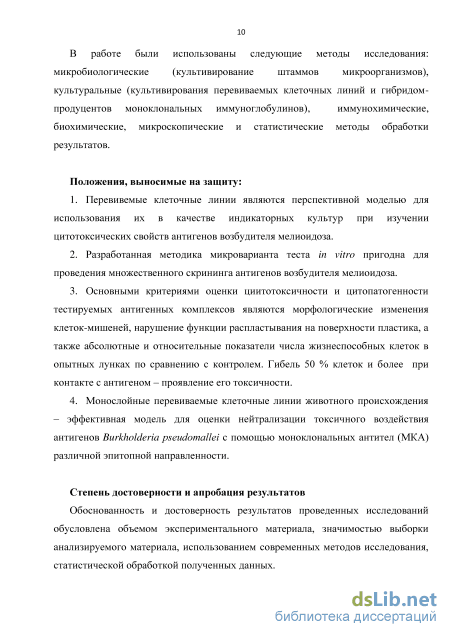 10

В работе были использованы следующие методы исследования: микробиологические (культивирование штаммов микроорганизмов), культуральные (культивирования перевиваемых клеточных линий и гибридом-продуцентов моноклональных иммуноглобулинов), иммунохимические, биохимические, микроскопические и статистические методы обработки результатов.

Положения, выносимые на защиту:

1. Перевивемые клеточные линии являются перспективной моделью для использования их в качестве индикаторных культур при изучении цитотоксических свойств антигенов возбудителя мелиоидоза.

2. Разработанная методика микроварианта теста in vitro пригодна для проведения множественного скрининга антигенов возбудителя мелиоидоза.

3. Основными критериями оценки циитотоксичности и цитопатогенности тестируемых антигенных комплексов являются морфологические изменения клеток-мишеней, нарушение функции распластывания на поверхности пластика, а также абсолютные и относительные показатели числа жизнеспособных клеток в опытных лунках по сравнению с контролем. Гибель 50 % клеток и более при контакте с антигеном – проявление его токсичности.

4. Монослойные перевиваемые клеточные линии животного происхождения – эффективная модель для оценки нейтрализации токсичного воздействия антигенов Burkholderia pseudomallei с помощью моноклональных антител (МКА) различной эпитопной направленности.

Степень достоверности и апробация результатов

Обоснованность и достоверность результатов проведенных исследований обусловлена объемом экспериментального материала, значимостью выборки анализируемого материала, использованием современных методов исследования, статистической обработкой полученных данных.

dsLib.net
библиотека диссертаций